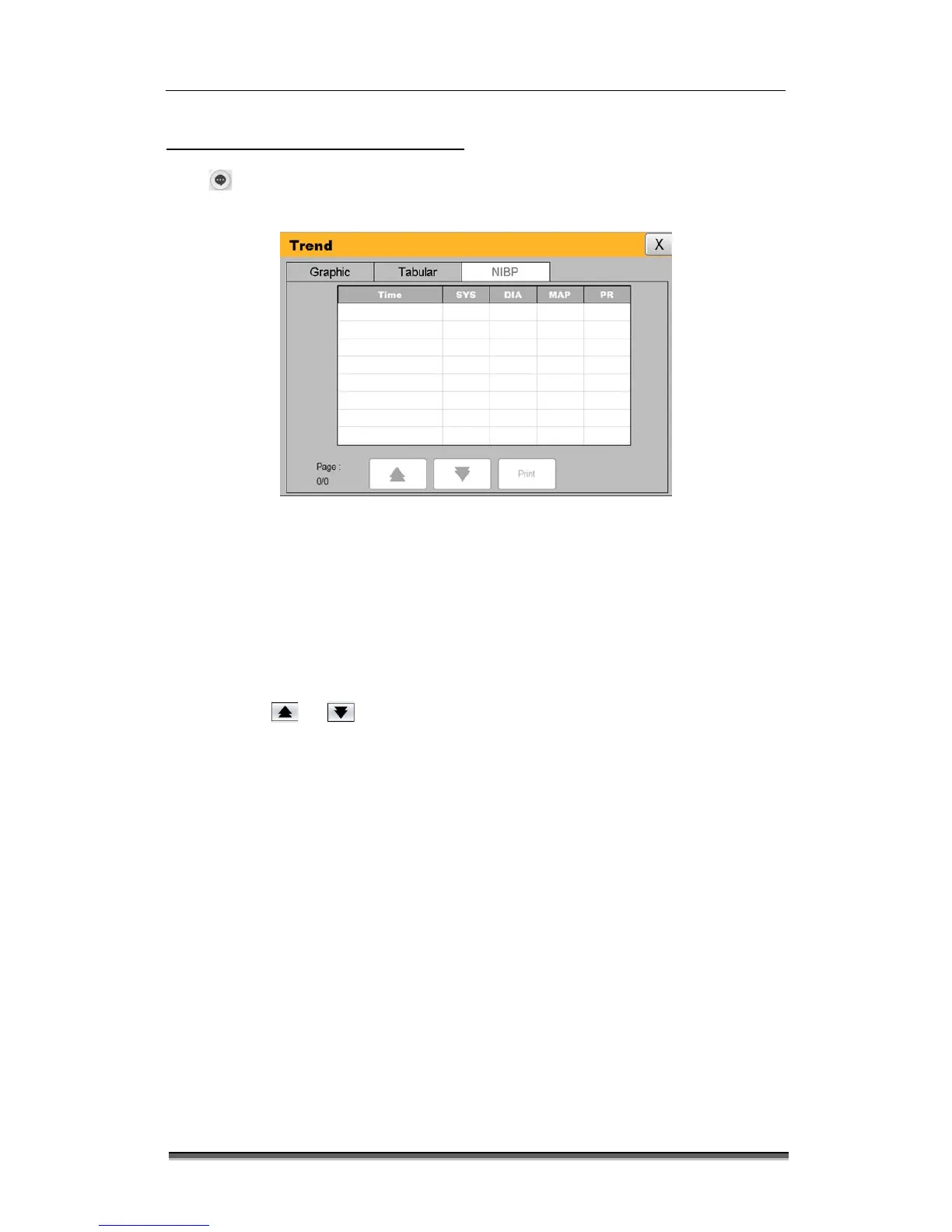 Trend

X

Graphic

Tabular

NIBP

| Time | SYS | DIA | MAP | PR |
|---|---|---|---|---|
|  |  |  |  |  |
|  |  |  |  |  |
|  |  |  |  |  |
|  |  |  |  |  |
|  |  |  |  |  |
|  |  |  |  |  |
|  |  |  |  |  |
|  |  |  |  |  |

Page :
0/0

Print